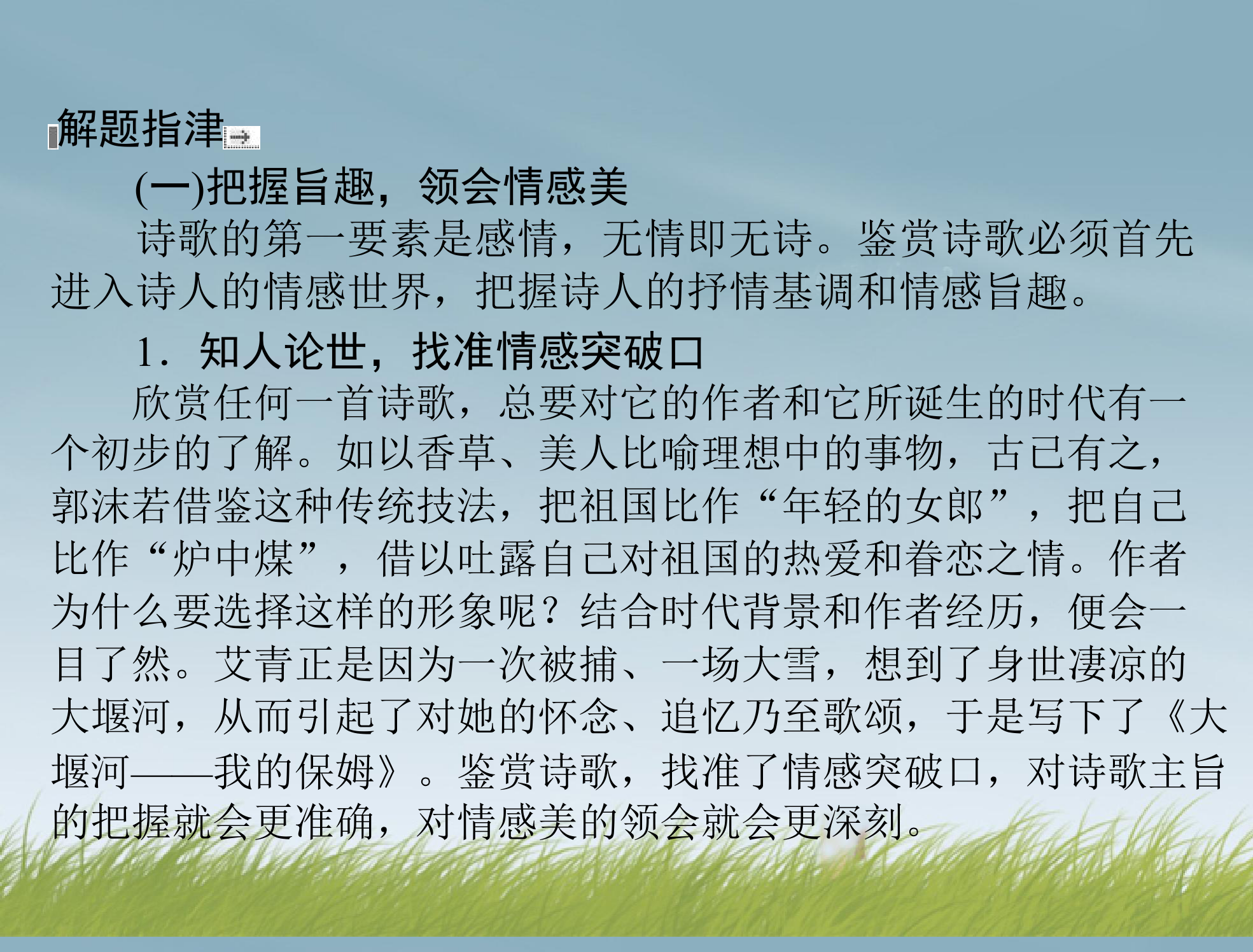 解题指津

(一)把握旨趣，领会情感美

诗歌的第一要素是感情，无情即无诗。鉴赏诗歌必须首先进入诗人的情感世界，把握诗人的抒情基调和情感旨趣。

1．知人论世，找准情感突破口

欣赏任何一首诗歌，总要对它的作者和它所诞生的时代有一个初步的了解。如以香草、美人比喻理想中的事物，古已有之，郭沫若借鉴这种传统技法，把祖国比作“年轻的女郎”，把自己比作“炉中煤”，借以吐露自己对祖国的热爱和眷恋之情。作者为什么要选择这样的形象呢？结合时代背景和作者经历，便会一目了然。艾青正是因为一次被捕、一场大雪，想到了身世凄凉的大堰河，从而引起了对她的怀念、追忆乃至歌颂，于是写下了《大堰河——我的保姆》。鉴赏诗歌，找准了情感突破口，对诗歌主旨的把握就会更准确，对情感美的领会就会更深刻。